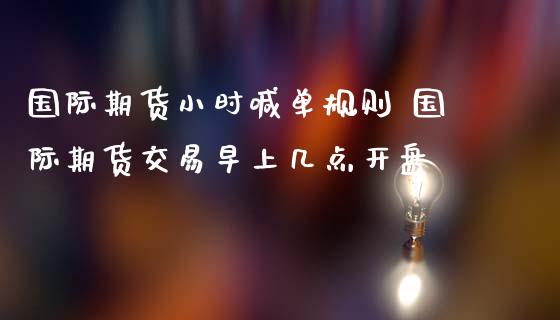 国际期货小时喊单规则 国际期货交易早上几点开盘